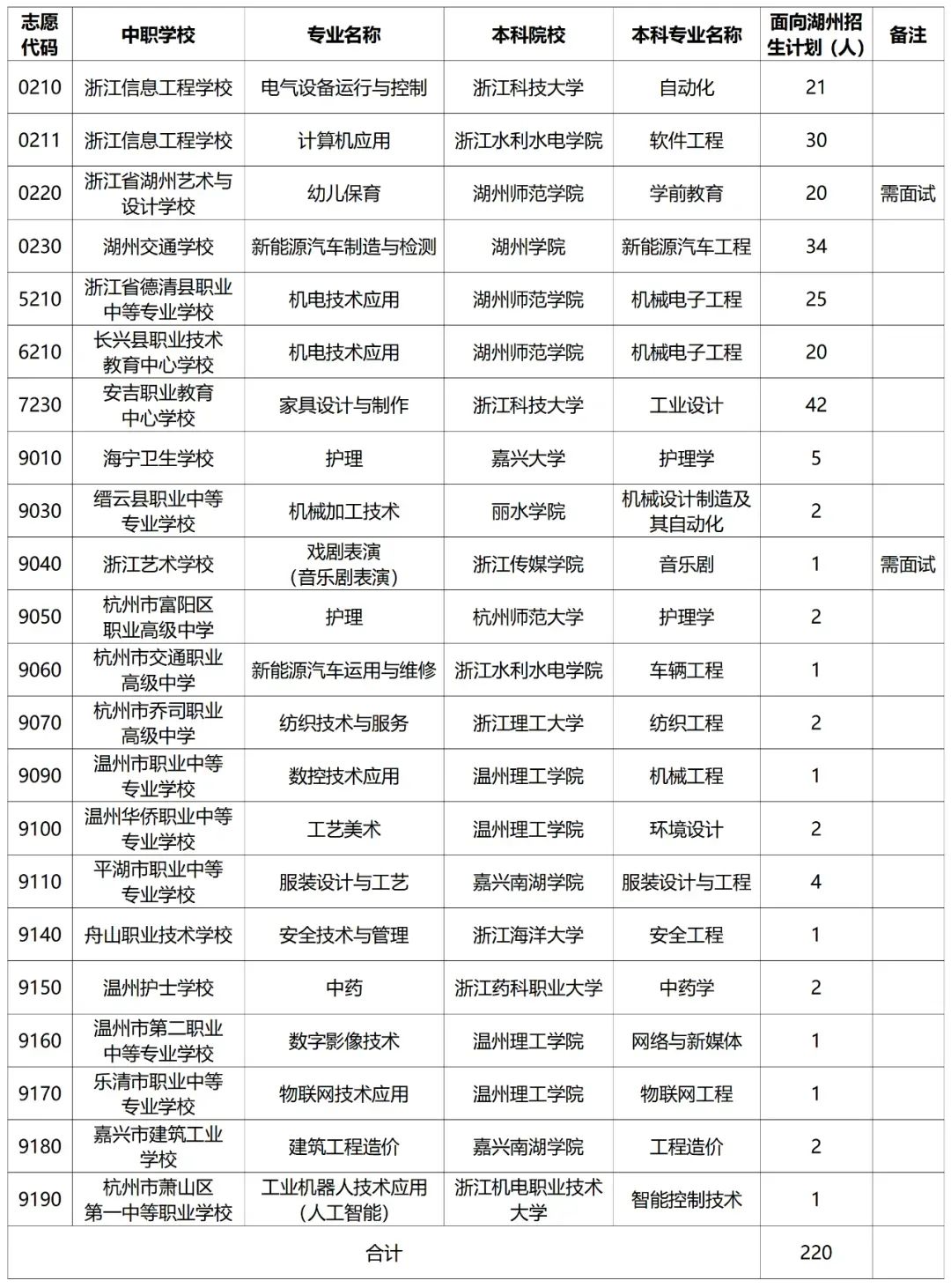 | 志愿代码 | 中职学校 | 专业名称 | 本科院校 | 本科专业名称 | 面向湖州招生计划（人） | 备注 |
|---|---|---|---|---|---|---|
| 0210 | 浙江信息工程学校 | 电气设备运行与控制 | 浙江科技大学 | 自动化 | 21 | |
| 0211 | 浙江信息工程学校 | 计算机应用 | 浙江水利水电学院 | 软件工程 | 30 | |
| 0220 | 浙江省湖州艺术与设计学校 | 幼儿保育 | 湖州师范学院 | 学前教育 | 20 | 需面试 |
| 0230 | 湖州交通学校 | 新能源汽车制造与检测 | 湖州学院 | 新能源汽车工程 | 34 | |
| 5210 | 浙江省德清县职业中等专业学校 | 机电技术应用 | 湖州师范学院 | 机械电子工程 | 25 | |
| 6210 | 长兴县职业技术教育中心学校 | 机电技术应用 | 湖州师范学院 | 机械电子工程 | 20 | |
| 7230 | 安吉职业教育中心学校 | 家具设计与制作 | 浙江科技大学 | 工业设计 | 42 | |
| 9010 | 海宁卫生学校 | 护理 | 嘉兴大学 | 护理学 | 5 | |
| 9030 | 缙云县职业中等专业学校 | 机械加工技术 | 丽水学院 | 机械设计制造及其自动化 | 2 | |
| 9040 | 浙江艺术学校 | 戏剧表演（音乐剧表演） | 浙江传媒学院 | 音乐剧 | 1 | 需面试 |
| 9050 | 杭州市富阳区职业高级中学 | 护理 | 杭州师范大学 | 护理学 | 2 | |
| 9060 | 杭州市交通职业高级中学 | 新能源汽车运用与维修 | 浙江水利水电学院 | 车辆工程 | 1 | |
| 9070 | 杭州市乔司职业高级中学 | 纺织技术与服务 | 浙江理工大学 | 纺织工程 | 2 | |
| 9090 | 温州市职业中等专业学校 | 数控技术应用 | 温州理工学院 | 机械工程 | 1 | |
| 9100 | 温州华侨职业中等专业学校 | 工艺美术 | 温州理工学院 | 环境设计 | 2 | |
| 9110 | 平湖市职业中等专业学校 | 服装设计与工艺 | 嘉兴南湖学院 | 服装设计与工程 | 4 | |
| 9140 | 舟山职业技术学校 | 安全技术与管理 | 浙江海洋大学 | 安全工程 | 1 | |
| 9150 | 温州护士学校 | 中药 | 浙江药科职业大学 | 中药学 | 2 | |
| 9160 | 温州市第二职业中等专业学校 | 数字影像技术 | 温州理工学院 | 网络与新媒体 | 1 | |
| 9170 | 乐清市职业中等专业学校 | 物联网技术应用 | 温州理工学院 | 物联网工程 | 1 | |
| 9180 | 嘉兴市建筑工业学校 | 建筑工程造价 | 嘉兴南湖学院 | 工程造价 | 2 | |
| 9190 | 杭州市萧山区第一中等职业学校 | 工业机器人技术应用（人工智能） | 浙江机电职业技术大学 | 智能控制技术 | 1 | |
| 合计 | | | | | 220 | |